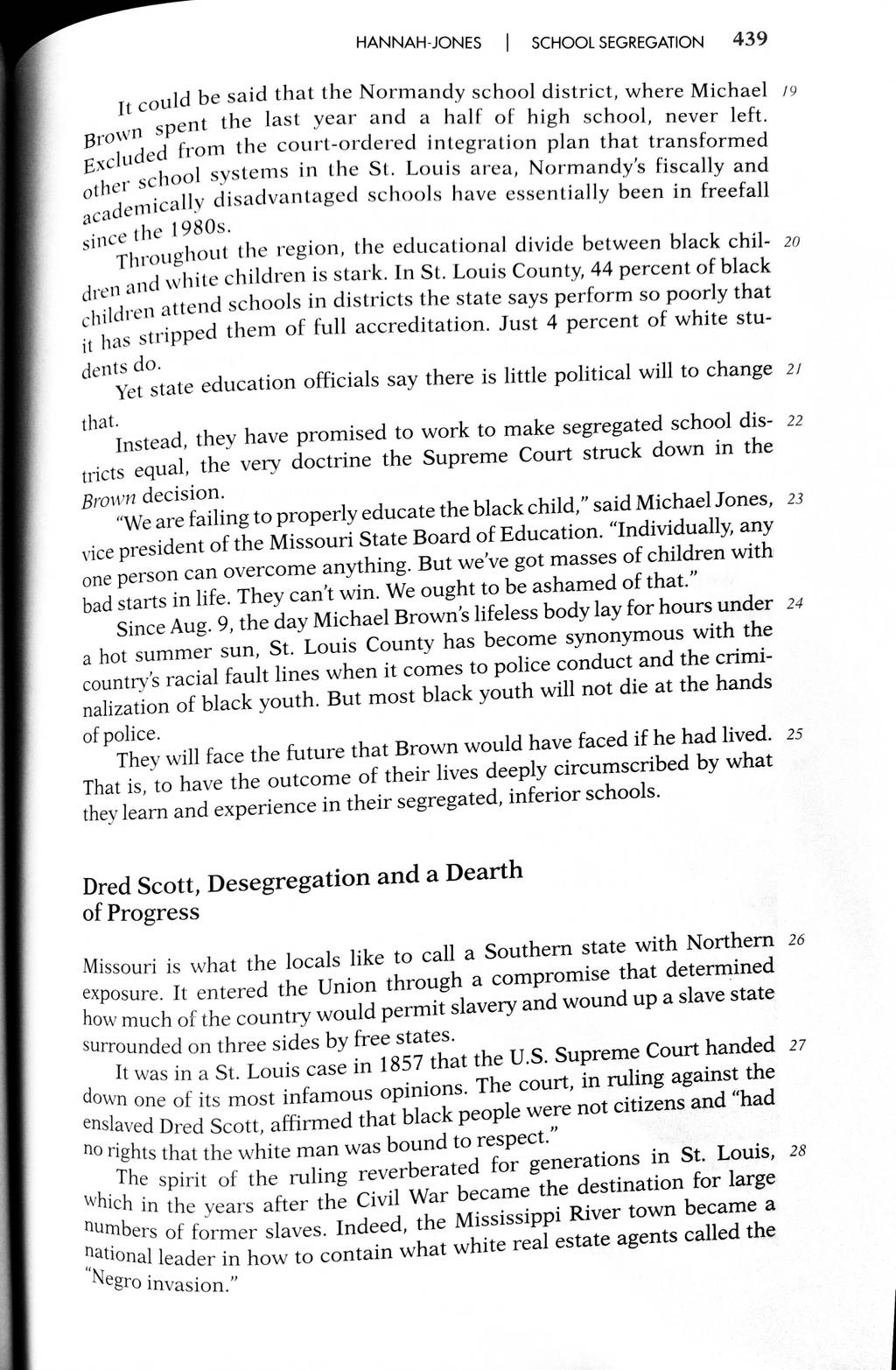 HANNAH-JONES | SCHOOL SEGREGATION 439

It could be said that the Normandy school district, where Michael Brown spent the last year and a half of high school, never left. Excluded from the court-ordered integration plan that transformed other school systems in the St. Louis area, Normandy's fiscally and academically disadvantaged schools have essentially been in freefall since the 1980s. 19

Throughout the region, the educational divide between black children and white children is stark. In St. Louis County, 44 percent of black children attend schools in districts the state says perform so poorly that it has stripped them of full accreditation. Just 4 percent of white students do. 20

Yet state education officials say there is little political will to change that. 21

Instead, they have promised to work to make segregated school districts equal, the very doctrine the Supreme Court struck down in the Brown decision. 22

"We are failing to properly educate the black child," said Michael Jones, vice president of the Missouri State Board of Education. "Individually, any one person can overcome anything. But we've got masses of children with bad starts in life. They can't win. We ought to be ashamed of that." 23

Since Aug. 9, the day Michael Brown's lifeless body lay for hours under a hot summer sun, St. Louis County has become synonymous with the country's racial fault lines when it comes to police conduct and the criminalization of black youth. But most black youth will not die at the hands of police. 24

They will face the future that Brown would have faced if he had lived. That is, to have the outcome of their lives deeply circumscribed by what they learn and experience in their segregated, inferior schools. 25

Dred Scott, Desegregation and a Dearth of Progress

Missouri is what the locals like to call a Southern state with Northern exposure. It entered the Union through a compromise that determined how much of the country would permit slavery and wound up a slave state surrounded on three sides by free states. 26

It was in a St. Louis case in 1857 that the U.S. Supreme Court handed down one of its most infamous opinions. The court, in ruling against the enslaved Dred Scott, affirmed that black people were not citizens and "had no rights that the white man was bound to respect." 27

The spirit of the ruling reverberated for generations in St. Louis, which in the years after the Civil War became the destination for large numbers of former slaves. Indeed, the Mississippi River town became a national leader in how to contain what white real estate agents called the "Negro invasion." 28